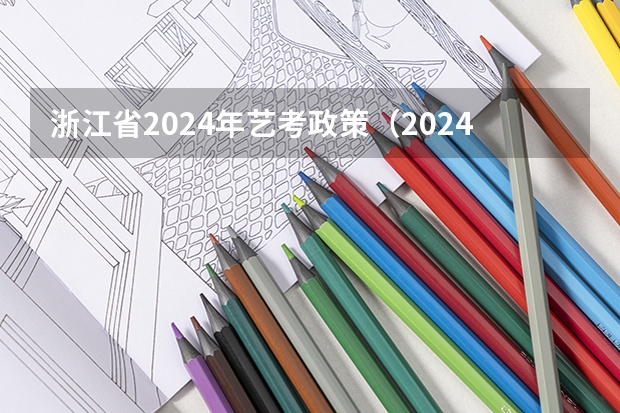 浙江省2024年艺考政策（2024